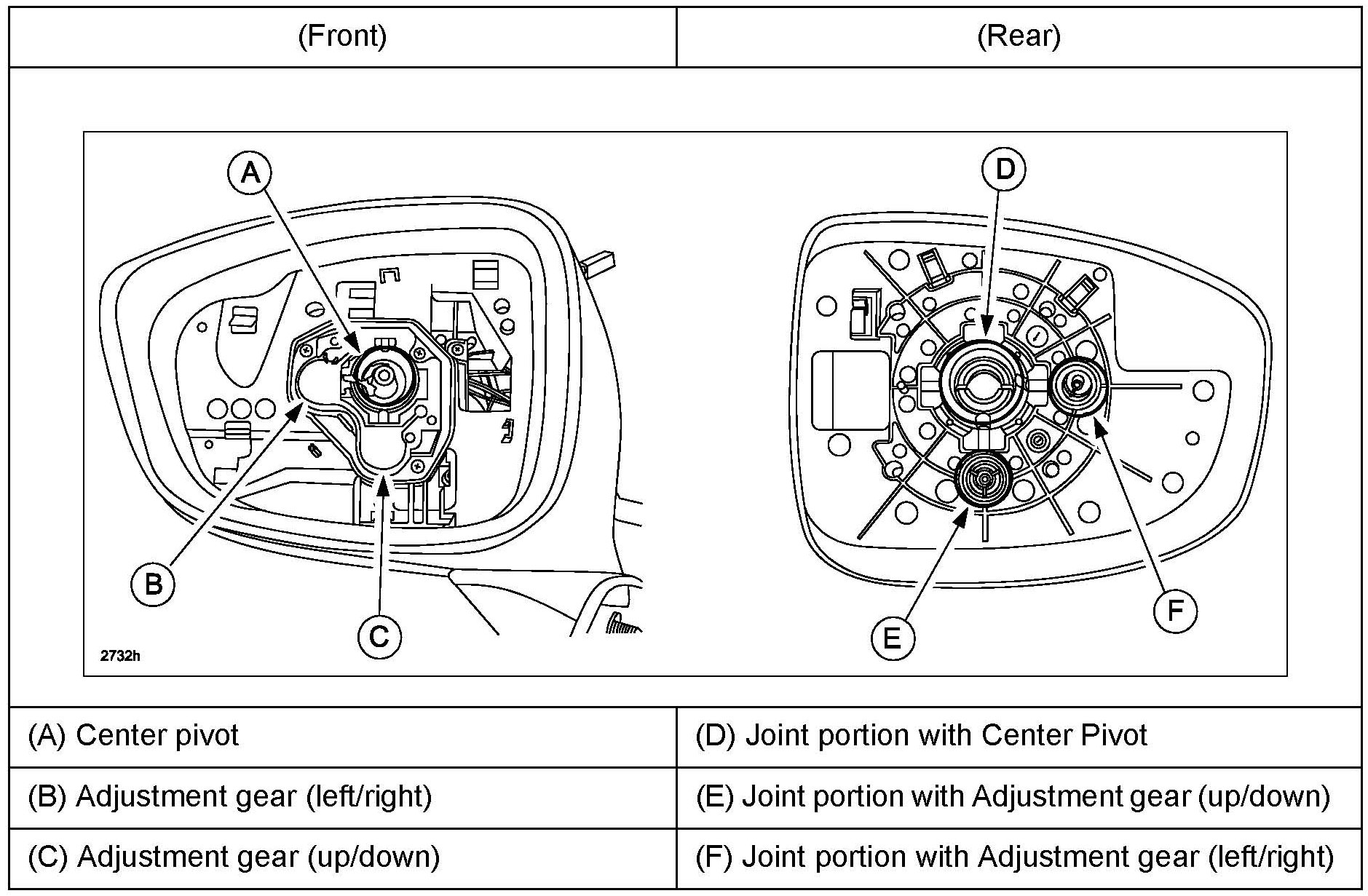 | (Front) | (Rear) |
|---|---|
| A B C 2732h | D E F |
| (A) Center pivot | (D) Joint portion with Center Pivot |
| (B) Adjustment gear (left/right) | (E) Joint portion with Adjustment gear (up/down) |
| (C) Adjustment gear (up/down) | (F) Joint portion with Adjustment gear (left/right) |